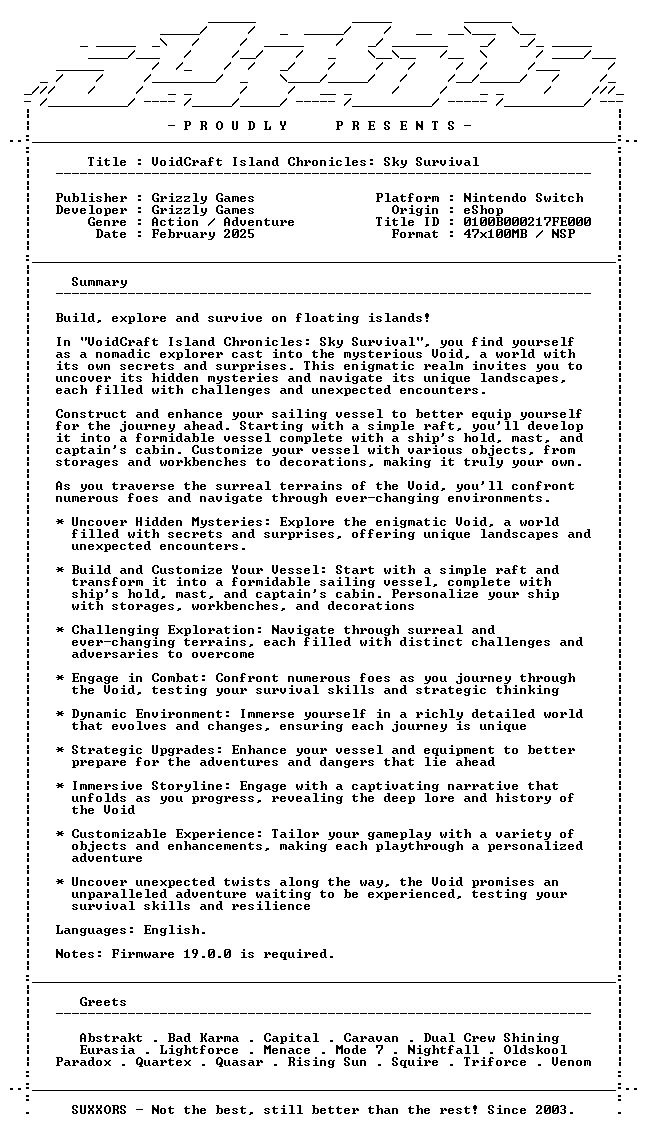 - P R O U D L Y P R E S E N T S -

Title : VoidCraft Island Chronicles: Sky Survival

Publisher : Grizzly Games
Developer : Grizzly Games
Genre : Action / Adventure
Date : February 2025

Platform : Nintendo Switch
Origin : eShop
Title ID : 0100B000217FE000
Format : 47x100MB / NSP

Summary

Build, explore and survive on floating islands!

In "VoidCraft Island Chronicles: Sky Survival", you find yourself as a nomadic explorer cast into the mysterious Void, a world with its own secrets and surprises. This enigmatic realm invites you to uncover its hidden mysteries and navigate its unique landscapes, each filled with challenges and unexpected encounters.

Construct and enhance your sailing vessel to better equip yourself for the journey ahead. Starting with a simple raft, you'll develop it into a formidable vessel complete with a ship's hold, mast, and captain's cabin. Customize your vessel with various objects, from storages and workbenches to decorations, making it truly your own.

As you traverse the surreal terrains of the Void, you'll confront numerous foes and navigate through ever-changing environments.

* Uncover Hidden Mysteries: Explore the enigmatic Void, a world filled with secrets and surprises, offering unique landscapes and unexpected encounters.

* Build and Customize Your Vessel: Start with a simple raft and transform it into a formidable sailing vessel, complete with ship's hold, mast, and captain's cabin. Personalize your ship with storages, workbenches, and decorations

* Challenging Exploration: Navigate through surreal and ever-changing terrains, each filled with distinct challenges and adversaries to overcome

* Engage in Combat: Confront numerous foes as you journey through the Void, testing your survival skills and strategic thinking

* Dynamic Environment: Immerse yourself in a richly detailed world that evolves and changes, ensuring each journey is unique

* Strategic Upgrades: Enhance your vessel and equipment to better prepare for the adventures and dangers that lie ahead

* Immersive Storyline: Engage with a captivating narrative that unfolds as you progress, revealing the deep lore and history of the Void

* Customizable Experience: Tailor your gameplay with a variety of objects and enhancements, making each playthrough a personalized adventure

* Uncover unexpected twists along the way, the Void promises an unparalleled adventure waiting to be experienced, testing your survival skills and resilience

Languages: English.

Notes: Firmware 19.0.0 is required.

Greets

Abstrakt . Bad Karma . Capital . Caravan . Dual Crew Shining
Eurasia . Lightforce . Menace . Mode 7 . Nightfall . Oldskool
Paradox . Quartex . Quasar . Rising Sun . Squire . Triforce . Venom

SUXXORS - Not the best, still better than the rest! Since 2003.